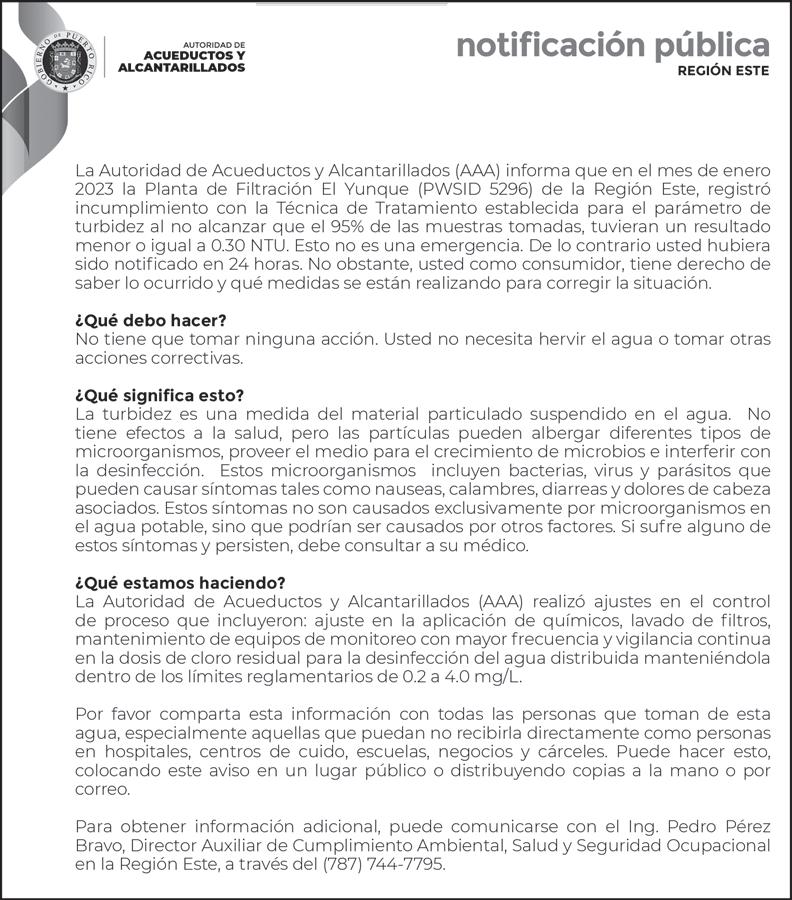 GOBIERNO DE PUERTO RICO

AUTORIDAD DE
ACUEDUCTOS Y
ALCANTARILLADOS

notificación pública
REGIÓN ESTE

La Autoridad de Acueductos y Alcantarillados (AAA) informa que en el mes de enero 2023 la Planta de Filtración El Yunque (PWSID 5296) de la Región Este, registró incumplimiento con la Técnica de Tratamiento establecida para el parámetro de turbidez al no alcanzar que el 95% de las muestras tomadas, tuvieran un resultado menor o igual a 0.30 NTU. Esto no es una emergencia. De lo contrario usted hubiera sido notificado en 24 horas. No obstante, usted como consumidor, tiene derecho de saber lo ocurrido y qué medidas se están realizando para corregir la situación.

¿Qué debo hacer?
No tiene que tomar ninguna acción. Usted no necesita hervir el agua o tomar otras acciones correctivas.

¿Qué significa esto?
La turbidez es una medida del material particulado suspendido en el agua. No tiene efectos a la salud, pero las partículas pueden albergar diferentes tipos de microorganismos, proveer el medio para el crecimiento de microbios e interferir con la desinfección. Estos microorganismos incluyen bacterias, virus y parásitos que pueden causar síntomas tales como nauseas, calambres, diarreas y dolores de cabeza asociados. Estos síntomas no son causados exclusivamente por microorganismos en el agua potable, sino que podrían ser causados por otros factores. Si sufre alguno de estos síntomas y persisten, debe consultar a su médico.

¿Qué estamos haciendo?
La Autoridad de Acueductos y Alcantarillados (AAA) realizó ajustes en el control de proceso que incluyeron: ajuste en la aplicación de químicos, lavado de filtros, mantenimiento de equipos de monitoreo con mayor frecuencia y vigilancia continua en la dosis de cloro residual para la desinfección del agua distribuida manteniéndola dentro de los límites reglamentarios de 0.2 a 4.0 mg/L.

Por favor comparta esta información con todas las personas que toman de esta agua, especialmente aquellas que puedan no recibirla directamente como personas en hospitales, centros de cuido, escuelas, negocios y cárceles. Puede hacer esto, colocando este aviso en un lugar público o distribuyendo copias a la mano o por correo.

Para obtener información adicional, puede comunicarse con el Ing. Pedro Pérez Bravo, Director Auxiliar de Cumplimiento Ambiental, Salud y Seguridad Ocupacional en la Región Este, a través del (787) 744-7795.